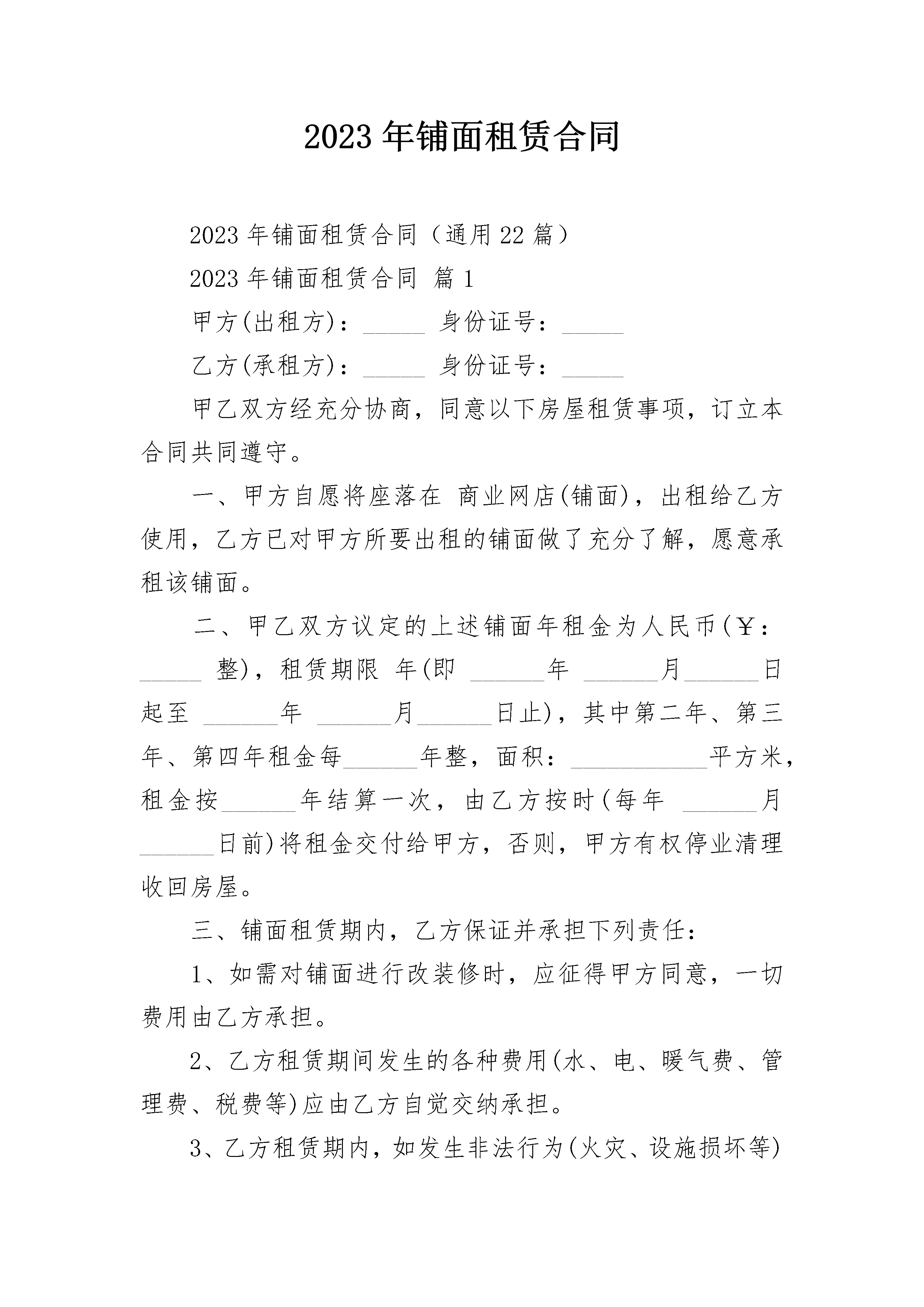 2023 年铺面租赁合同

2023 年铺面租赁合同（通用 22 篇）

2023 年铺面租赁合同 篇 1

甲方(出租方)：_____ 身份证号：_____

乙方(承租方)：_____ 身份证号：_____

甲乙双方经充分协商，同意以下房屋租赁事项，订立本合同共同遵守。

一、甲方自愿将座落在 商业网店(铺面)，出租给乙方使用，乙方已对甲方所要出租的铺面做了充分了解，愿意承租该铺面。

二、甲乙双方议定的上述铺面年租金为人民币(￥：_____ 整)，租赁期限 年(即 ______年 ______月______日起至 ______年 ______月______日止)，其中第二年、第三年、第四年租金每______年整，面积：___________平方米，租金按______年结算一次，由乙方按时(每年 ______月______日前)将租金交付给甲方，否则，甲方有权停业清理收回房屋。

三、铺面租赁期内，乙方保证并承担下列责任：

1、如需对铺面进行改装修时，应征得甲方同意，一切费用由乙方承担。

2、乙方租赁期间发生的各种费用(水、电、暖气费、管理费、税费等)应由乙方自觉交纳承担。

3、乙方租赁期内，如发生非法行为(火灾、设施损坏等)